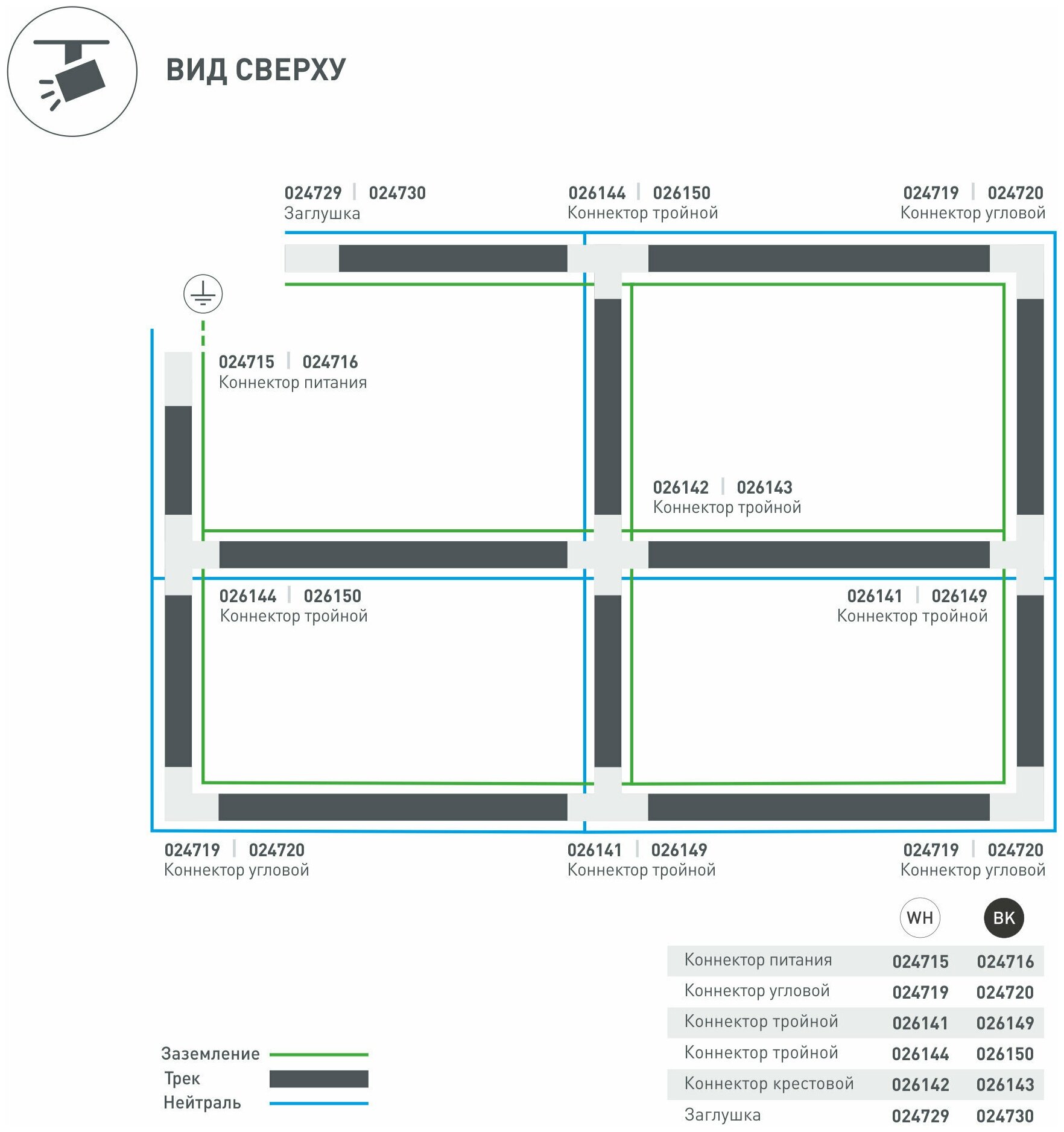 ВИД СВЕРХУ

024729 | 024730
Заглушка

026144 | 026150
Коннектор тройной

024719 | 024720
Коннектор угловой

024715 | 024716
Коннектор питания

026142 | 026143
Коннектор тройной

026144 | 026150
Коннектор тройной

026141 | 026149
Коннектор тройной

024719 | 024720
Коннектор угловой

026141 | 026149
Коннектор тройной

024719 | 024720
Коннектор угловой

|  | WH | BK |
|---|---|---|
| Коннектор питания | 024715 | 024716 |
| Коннектор угловой | 024719 | 024720 |
| Коннектор тройной | 026141 | 026149 |
| Коннектор тройной | 026144 | 026150 |
| Коннектор крестовой | 026142 | 026143 |
| Заглушка | 024729 | 024730 |

Заземление
Трек
Нейтраль